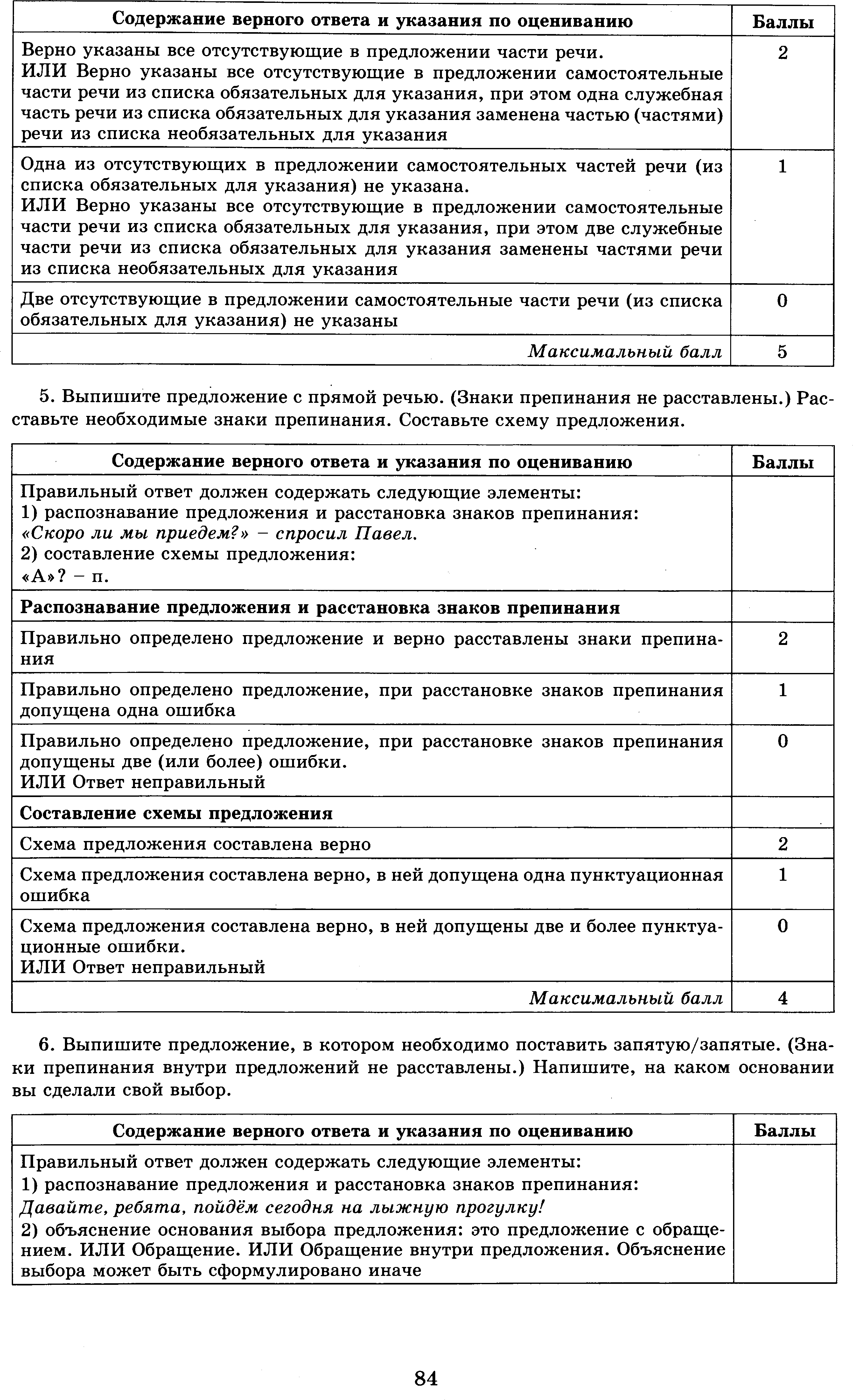 | Содержание верного ответа и указания по оцениванию | Баллы |
|---|---|
| Верно указаны все отсутствующие в предложении части речи. ИЛИ Верно указаны все отсутствующие в предложении самостоятельные части речи из списка обязательных для указания, при этом одна служебная часть речи из списка обязательных для указания заменена частью (частями) речи из списка необязательных для указания | 2 |
| Одна из отсутствующих в предложении самостоятельных частей речи (из списка обязательных для указания) не указана. ИЛИ Верно указаны все отсутствующие в предложении самостоятельные части речи из списка обязательных для указания, при этом две служебные части речи из списка обязательных для указания заменены частями речи из списка необязательных для указания | 1 |
| Две отсутствующие в предложении самостоятельные части речи (из списка обязательных для указания) не указаны | 0 |
| *Максимальный балл* | 5 |

5. Выпишите предложение с прямой речью. (Знаки препинания не расставлены.) Расставьте необходимые знаки препинания. Составьте схему предложения.

| Содержание верного ответа и указания по оцениванию | Баллы |
|---|---|
| Правильный ответ должен содержать следующие элементы: 1) распознавание предложения и расстановка знаков препинания: *«Скоро ли мы приедем?» – спросил Павел.* 2) составление схемы предложения: «А»? – п. | |
| **Распознавание предложения и расстановка знаков препинания** | |
| Правильно определено предложение и верно расставлены знаки препинания | 2 |
| Правильно определено предложение, при расстановке знаков препинания допущена одна ошибка | 1 |
| Правильно определено предложение, при расстановке знаков препинания допущены две (или более) ошибки. ИЛИ Ответ неправильный | 0 |
| **Составление схемы предложения** | |
| Схема предложения составлена верно | 2 |
| Схема предложения составлена верно, в ней допущена одна пунктуационная ошибка | 1 |
| Схема предложения составлена верно, в ней допущены две и более пунктуационные ошибки. ИЛИ Ответ неправильный | 0 |
| *Максимальный балл* | 4 |

6. Выпишите предложение, в котором необходимо поставить запятую/запятые. (Знаки препинания внутри предложений не расставлены.) Напишите, на каком основании вы сделали свой выбор.

| Содержание верного ответа и указания по оцениванию | Баллы |
|---|---|
| Правильный ответ должен содержать следующие элементы: 1) распознавание предложения и расстановка знаков препинания: *Давайте, ребята, пойдём сегодня на лыжную прогулку!* 2) объяснение основания выбора предложения: это предложение с обращением. ИЛИ Обращение. ИЛИ Обращение внутри предложения. Объяснение выбора может быть сформулировано иначе | |

84